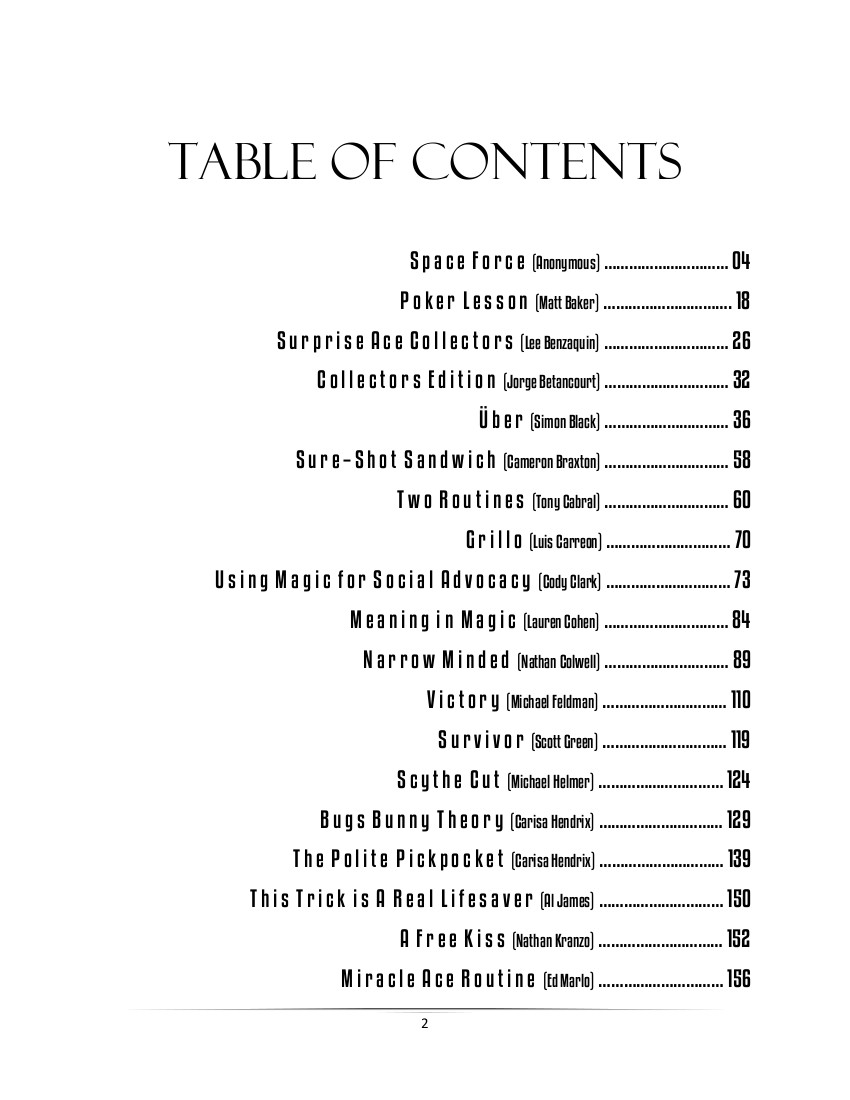 TABLE OF CONTENTS

Space Force (Anonymous) .............................. 04

Poker Lesson (Matt Baker) .............................. 18

Surprise Ace Collectors (Lee Benzaquin) .............................. 26

Collectors Edition (Jorge Betancourt) .............................. 32

Über (Simon Black) .............................. 36

Sure-Shot Sandwich (Cameron Braxton) .............................. 58

Two Routines (Tony Cabral) .............................. 60

Grillo (Luis Carreon) .............................. 70

Using Magic for Social Advocacy (Cody Clark) .............................. 73

Meaning in Magic (Lauren Cohen) .............................. 84

Narrow Minded (Nathan Colwell) .............................. 89

Victory (Michael Feldman) .............................. 110

Survivor (Scott Green) .............................. 119

Scythe Cut (Michael Helmer) .............................. 124

Bugs Bunny Theory (Carisa Hendrix) .............................. 129

The Polite Pickpocket (Carisa Hendrix) .............................. 139

This Trick is A Real Lifesaver (Al James) .............................. 150

A Free Kiss (Nathan Kranzo) .............................. 152

Miracle Ace Routine (Ed Marlo) .............................. 156

2